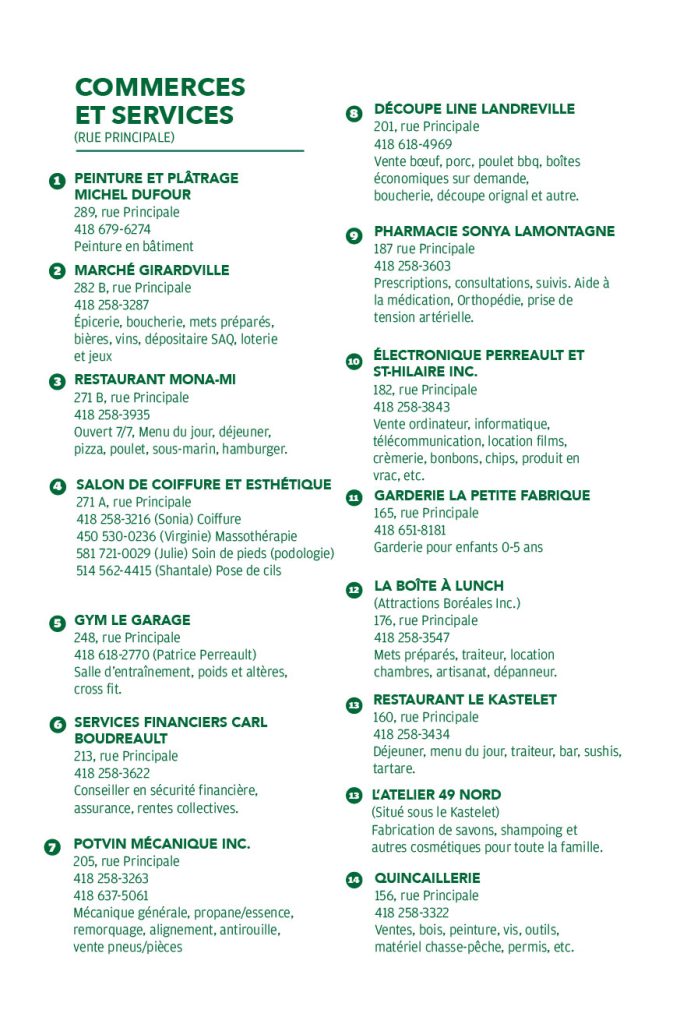 COMMERCES ET SERVICES
(RUE PRINCIPALE)

1 PEINTURE ET PLÂTRAGE MICHEL DUFOUR
289, rue Principale
418 679-6274
Peinture en bâtiment

2 MARCHÉ GIRARDVILLE
282 B, rue Principale
418 258-3287
Épicerie, boucherie, mets préparés, bières, vins, dépositaire SAQ, loterie et jeux

3 RESTAURANT MONA-MI
271 B, rue Principale
418 258-3935
Ouvert 7/7, Menu du jour, déjeuner, pizza, poulet, sous-marin, hamburger.

4 SALON DE COIFFURE ET ESTHÉTIQUE
271 A, rue Principale
418 258-3216 (Sonia) Coiffure
450 530-0236 (Virginie) Massothérapie
581 721-0029 (Julie) Soin de pieds (podologie)
514 562-4415 (Shantale) Pose de cils

5 GYM LE GARAGE
248, rue Principale
418 618-2770 (Patrice Perreault)
Salle d'entraînement, poids et altères, cross fit.

6 SERVICES FINANCIERS CARL BOUDREAULT
213, rue Principale
418 258-3622
Conseiller en sécurité financière, assurance, rentes collectives.

7 POTVIN MÉCANIQUE INC.
205, rue Principale
418 258-3263
418 637-5061
Mécanique générale, propane/essence, remorquage, alignement, antirouille, vente pneus/pièces

8 DÉCOUPE LINE LANDREVILLE
201, rue Principale
418 618-4969
Vente bœuf, porc, poulet bbq, boîtes économiques sur demande, boucherie, découpe orignal et autre.

9 PHARMACIE SONYA LAMONTAGNE
187 rue Principale
418 258-3603
Prescriptions, consultations, suivis. Aide à la médication, Orthopédie, prise de tension artérielle.

10 ÉLECTRONIQUE PERREAULT ET ST-HILAIRE INC.
182, rue Principale
418 258-3843
Vente ordinateur, informatique, télécommunication, location films, crèmerie, bonbons, chips, produit en vrac, etc.

11 GARDERIE LA PETITE FABRIQUE
165, rue Principale
418 651-8181
Garderie pour enfants 0-5 ans

12 LA BOÎTE À LUNCH
(Attractions Boréales Inc.)
176, rue Principale
418 258-3547
Mets préparés, traiteur, location chambres, artisanat, dépanneur.

13 RESTAURANT LE KASTELET
160, rue Principale
418 258-3434
Déjeuner, menu du jour, traiteur, bar, sushis, tartare.

13 L'ATELIER 49 NORD
(Situé sous le Kastelet)
Fabrication de savons, shampoing et autres cosmétiques pour toute la famille.

14 QUINCAILLERIE
156, rue Principale
418 258-3322
Ventes, bois, peinture, vis, outils, matériel chasse-pêche, permis, etc.